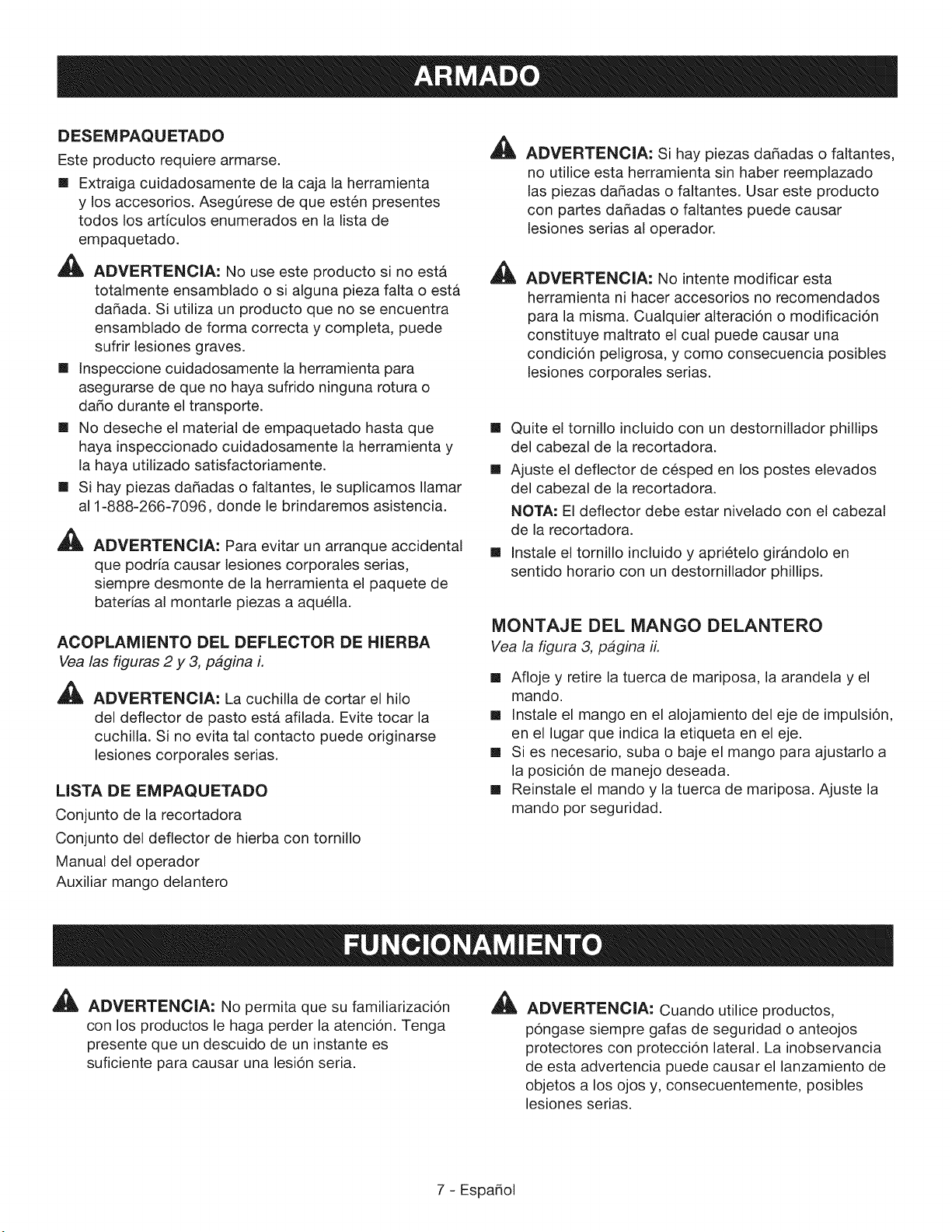 ARMADO

DESEMPAQUETADO

Este producto requiere armarse.

■ Extraiga cuidadosamente de la caja la herramienta y los accesorios. Asegúrese de que estén presentes todos los artículos enumerados en la lista de empaquetado.

ADVERTENCIA: No use este producto si no está totalmente ensamblado o si alguna pieza falta o está dañada. Si utiliza un producto que no se encuentra ensamblado de forma correcta y completa, puede sufrir lesiones graves.

■ Inspeccione cuidadosamente la herramienta para asegurarse de que no haya sufrido ninguna rotura o daño durante el transporte.

■ No deseche el material de empaquetado hasta que haya inspeccionado cuidadosamente la herramienta y la haya utilizado satisfactoriamente.

■ Si hay piezas dañadas o faltantes, le suplicamos llamar al 1-888-266-7096, donde le brindaremos asistencia.

ADVERTENCIA: Para evitar un arranque accidental que podría causar lesiones corporales serias, siempre desmonte de la herramienta el paquete de baterías al montarle piezas a aquélla.

ACOPLAMIENTO DEL DEFLECTOR DE HIERBA

Vea las figuras 2 y 3, página i.

ADVERTENCIA: La cuchilla de cortar el hilo del deflector de pasto está afilada. Evite tocar la cuchilla. Si no evita tal contacto puede originarse lesiones corporales serias.

LISTA DE EMPAQUETADO

Conjunto de la recortadora

Conjunto del deflector de hierba con tornillo

Manual del operador

Auxiliar mango delantero

ADVERTENCIA: Si hay piezas dañadas o faltantes, no utilice esta herramienta sin haber reemplazado las piezas dañadas o faltantes. Usar este producto con partes dañadas o faltantes puede causar lesiones serias al operador.

ADVERTENCIA: No intente modificar esta herramienta ni hacer accesorios no recomendados para la misma. Cualquier alteración o modificación constituye maltrato el cual puede causar una condición peligrosa, y como consecuencia posibles lesiones corporales serias.

■ Quite el tornillo incluido con un destornillador phillips del cabezal de la recortadora.

■ Ajuste el deflector de césped en los postes elevados del cabezal de la recortadora.

NOTA: El deflector debe estar nivelado con el cabezal de la recortadora.

■ Instale el tornillo incluido y apriételo girándolo en sentido horario con un destornillador phillips.

MONTAJE DEL MANGO DELANTERO

Vea la figura 3, página ii.

■ Afloje y retire la tuerca de mariposa, la arandela y el mando.

■ Instale el mango en el alojamiento del eje de impulsión, en el lugar que indica la etiqueta en el eje.

■ Si es necesario, suba o baje el mango para ajustarlo a la posición de manejo deseada.

■ Reinstale el mando y la tuerca de mariposa. Ajuste la mando por seguridad.

FUNCIONAMIENTO

ADVERTENCIA: No permita que su familiarización con los productos le haga perder la atención. Tenga presente que un descuido de un instante es suficiente para causar una lesión seria.

ADVERTENCIA: Cuando utilice productos, póngase siempre gafas de seguridad o anteojos protectores con protección lateral. La inobservancia de esta advertencia puede causar el lanzamiento de objetos a los ojos y, consecuentemente, posibles lesiones serias.

7 - Español